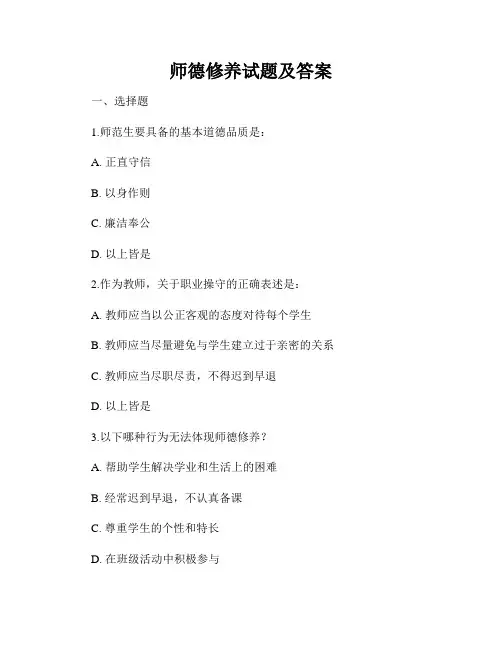 师德修养试题及答案

一、选择题

1.师范生要具备的基本道德品质是：

A. 正直守信

B. 以身作则

C. 廉洁奉公

D. 以上皆是

2.作为教师，关于职业操守的正确表述是：

A. 教师应当以公正客观的态度对待每个学生

B. 教师应当尽量避免与学生建立过于亲密的关系

C. 教师应当尽职尽责，不得迟到早退

D. 以上皆是

3.以下哪种行为无法体现师德修养？

A. 帮助学生解决学业和生活上的困难

B. 经常迟到早退，不认真备课

C. 尊重学生的个性和特长

D. 在班级活动中积极参与